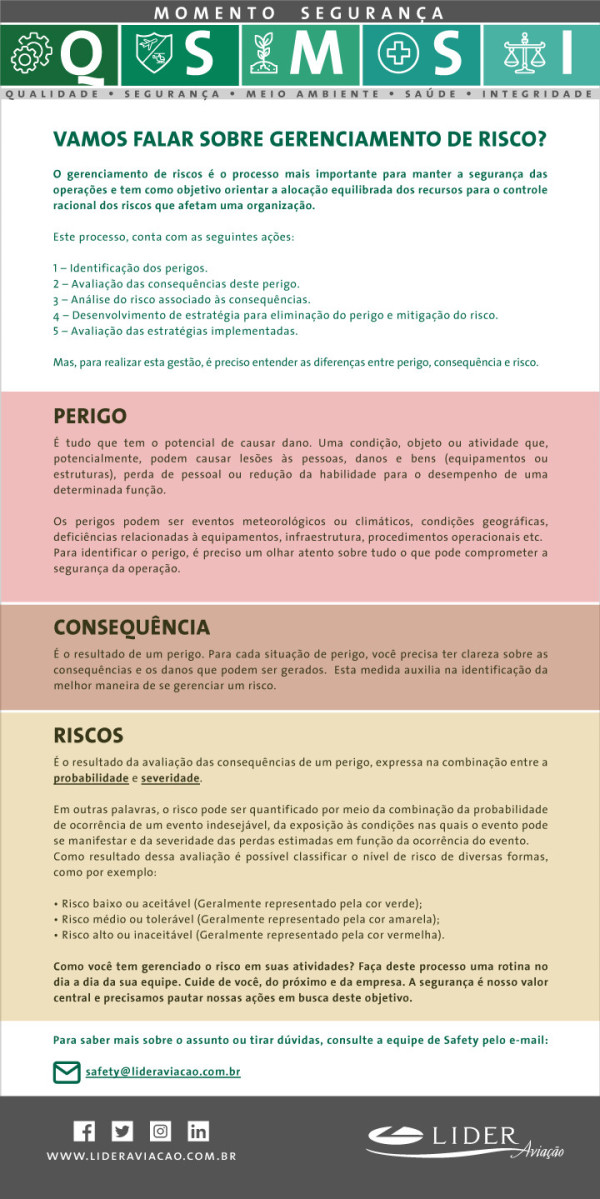 MOMENTO SEGURANÇA

Q S M S I

QUALIDADE • SEGURANÇA • MEIO AMBIENTE • SAÚDE • INTEGRIDADE

VAMOS FALAR SOBRE GERENCIAMENTO DE RISCO?

O gerenciamento de riscos é o processo mais importante para manter a segurança das operações e tem como objetivo orientar a alocação equilibrada dos recursos para o controle racional dos riscos que afetam uma organização.

Este processo, conta com as seguintes ações:

1 – Identificação dos perigos.
2 – Avaliação das consequências deste perigo.
3 – Análise do risco associado às consequências.
4 – Desenvolvimento de estratégia para eliminação do perigo e mitigação do risco.
5 – Avaliação das estratégias implementadas.

Mas, para realizar esta gestão, é preciso entender as diferenças entre perigo, consequência e risco.

PERIGO

É tudo que tem o potencial de causar dano. Uma condição, objeto ou atividade que, potencialmente, podem causar lesões às pessoas, danos e bens (equipamentos ou estruturas), perda de pessoal ou redução da habilidade para o desempenho de uma determinada função.

Os perigos podem ser eventos meteorológicos ou climáticos, condições geográficas, deficiências relacionadas à equipamentos, infraestrutura, procedimentos operacionais etc. Para identificar o perigo, é preciso um olhar atento sobre tudo o que pode comprometer a segurança da operação.

CONSEQUÊNCIA

É o resultado de um perigo. Para cada situação de perigo, você precisa ter clareza sobre as consequências e os danos que podem ser gerados. Esta medida auxilia na identificação da melhor maneira de se gerenciar um risco.

RISCOS

É o resultado da avaliação das consequências de um perigo, expressa na combinação entre a probabilidade e severidade.

Em outras palavras, o risco pode ser quantificado por meio da combinação da probabilidade de ocorrência de um evento indesejável, da exposição às condições nas quais o evento pode se manifestar e da severidade das perdas estimadas em função da ocorrência do evento. Como resultado dessa avaliação é possível classificar o nível de risco de diversas formas, como por exemplo:

• Risco baixo ou aceitável (Geralmente representado pela cor verde);
• Risco médio ou tolerável (Geralmente representado pela cor amarela);
• Risco alto ou inaceitável (Geralmente representado pela cor vermelha).

Como você tem gerenciado o risco em suas atividades? Faça deste processo uma rotina no dia a dia da sua equipe. Cuide de você, do próximo e da empresa. A segurança é nosso valor central e precisamos pautar nossas ações em busca deste objetivo.

Para saber mais sobre o assunto ou tirar dúvidas, consulte a equipe de Safety pelo e-mail:

safety@lideraviacao.com.br

WWW.LIDERAVIACAO.COM.BR

LIDER Aviação